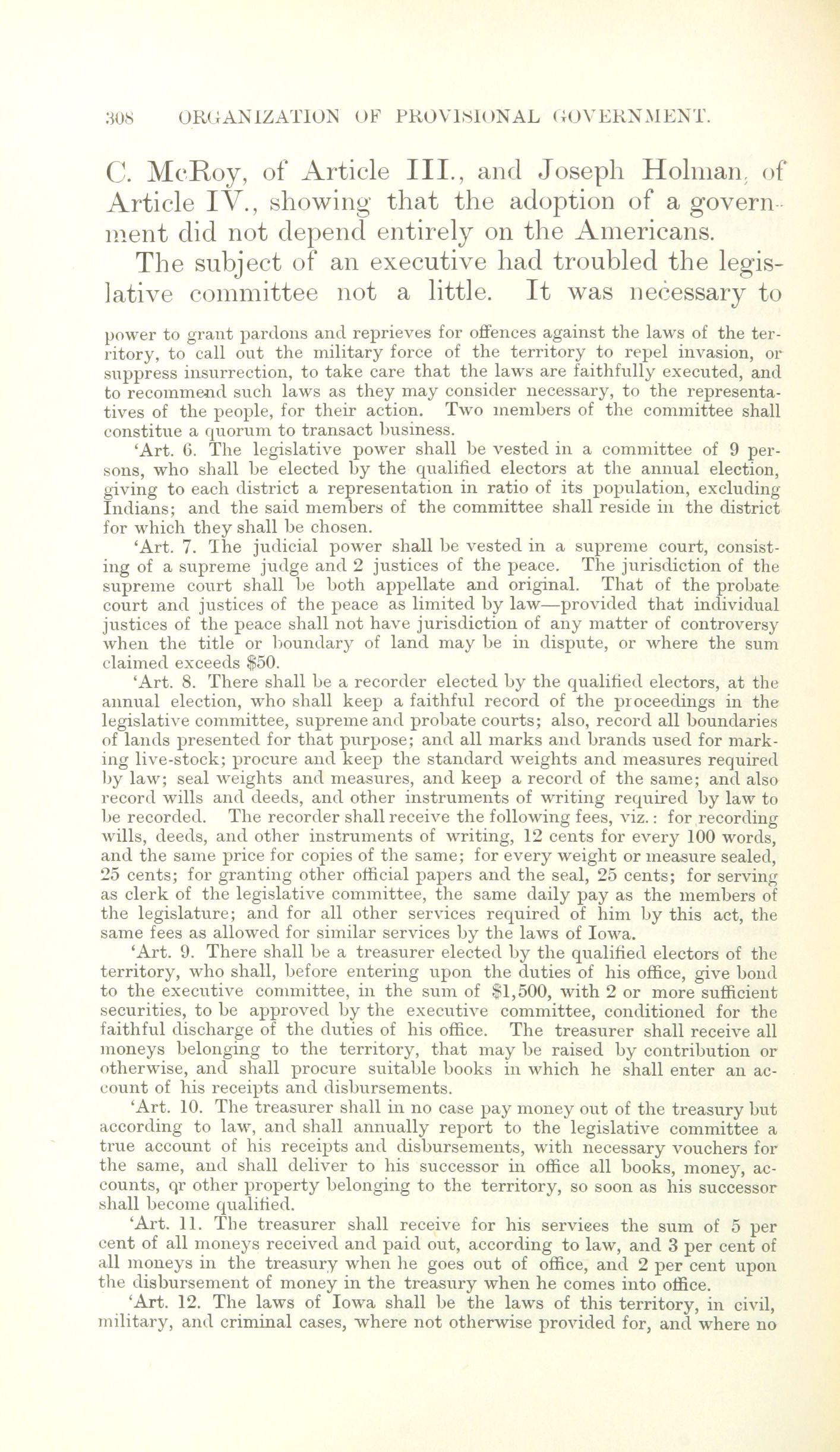 308 ORGANIZATION OF PROVISIONAL GOVERNMENT.

C. McRoy, of Article III., and Joseph Holman, of Article IV., showing that the adoption of a government did not depend entirely on the Americans.

The subject of an executive had troubled the legislative committee not a little. It was necessary to

power to grant pardons and reprieves for offences against the laws of the territory, to call out the military force of the territory to repel invasion, or suppress insurrection, to take care that the laws are faithfully executed, and to recommend such laws as they may consider necessary, to the representatives of the people, for their action. Two members of the committee shall constitue a quorum to transact business.

'Art. 6. The legislative power shall be vested in a committee of 9 persons, who shall be elected by the qualified electors at the annual election, giving to each district a representation in ratio of its population, excluding Indians; and the said members of the committee shall reside in the district for which they shall be chosen.

'Art. 7. The judicial power shall be vested in a supreme court, consisting of a supreme judge and 2 justices of the peace. The jurisdiction of the supreme court shall be both appellate and original. That of the probate court and justices of the peace as limited by law—provided that individual justices of the peace shall not have jurisdiction of any matter of controversy when the title or boundary of land may be in dispute, or where the sum claimed exceeds $50.

'Art. 8. There shall be a recorder elected by the qualified electors, at the annual election, who shall keep a faithful record of the proceedings in the legislative committee, supreme and probate courts; also, record all boundaries of lands presented for that purpose; and all marks and brands used for marking live-stock; procure and keep the standard weights and measures required by law; seal weights and measures, and keep a record of the same; and also record wills and deeds, and other instruments of writing required by law to be recorded. The recorder shall receive the following fees, viz.: for recording wills, deeds, and other instruments of writing, 12 cents for every 100 words, and the same price for copies of the same; for every weight or measure sealed, 25 cents; for granting other official papers and the seal, 25 cents; for serving as clerk of the legislative committee, the same daily pay as the members of the legislature; and for all other services required of him by this act, the same fees as allowed for similar services by the laws of Iowa.

'Art. 9. There shall be a treasurer elected by the qualified electors of the territory, who shall, before entering upon the duties of his office, give bond to the executive committee, in the sum of $1,500, with 2 or more sufficient securities, to be approved by the executive committee, conditioned for the faithful discharge of the duties of his office. The treasurer shall receive all moneys belonging to the territory, that may be raised by contribution or otherwise, and shall procure suitable books in which he shall enter an account of his receipts and disbursements.

'Art. 10. The treasurer shall in no case pay money out of the treasury but according to law, and shall annually report to the legislative committee a true account of his receipts and disbursements, with necessary vouchers for the same, and shall deliver to his successor in office all books, money, accounts, qr other property belonging to the territory, so soon as his successor shall become qualified.

'Art. 11. The treasurer shall receive for his serviees the sum of 5 per cent of all moneys received and paid out, according to law, and 3 per cent of all moneys in the treasury when he goes out of office, and 2 per cent upon the disbursement of money in the treasury when he comes into office.

'Art. 12. The laws of Iowa shall be the laws of this territory, in civil, military, and criminal cases, where not otherwise provided for, and where no